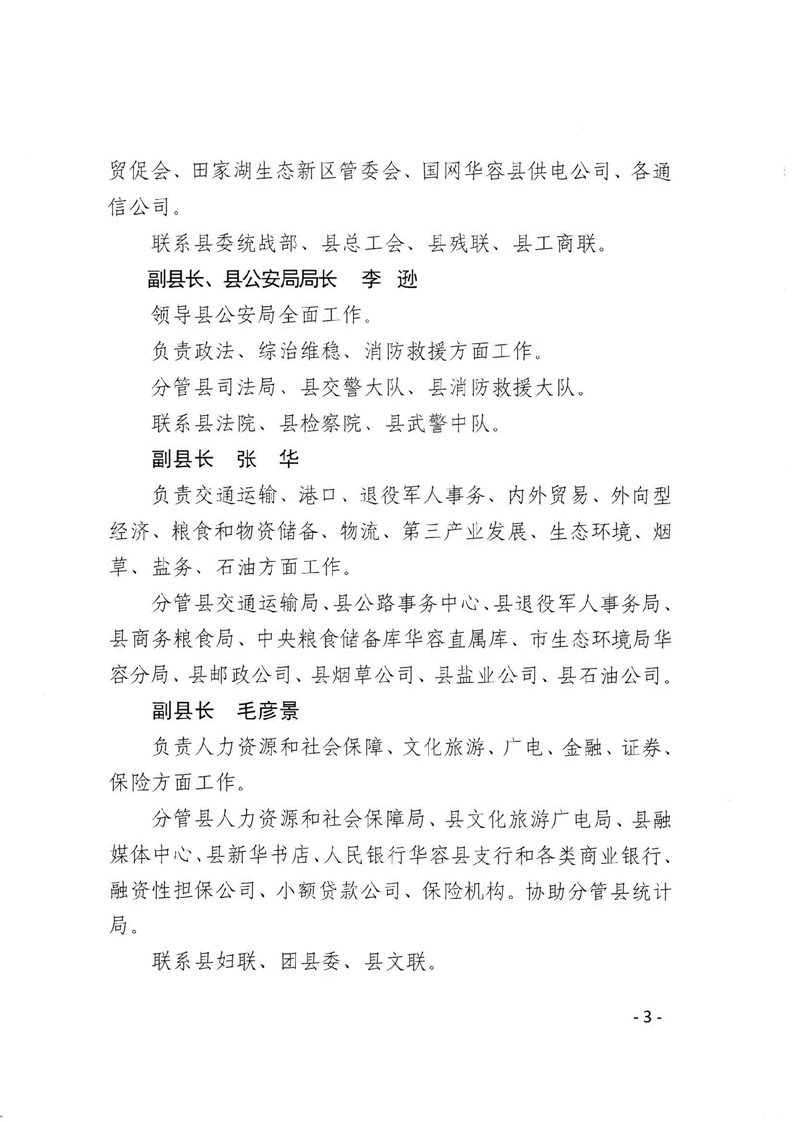 贸促会、田家湖生态新区管委会、国网华容县供电公司、各通信公司。

联系县委统战部、县总工会、县残联、县工商联。

副县长、县公安局局长　李　逊

领导县公安局全面工作。

负责政法、综治维稳、消防救援方面工作。

分管县司法局、县交警大队、县消防救援大队。

联系县法院、县检察院、县武警中队。

副县长　张　华

负责交通运输、港口、退役军人事务、内外贸易、外向型经济、粮食和物资储备、物流、第三产业发展、生态环境、烟草、盐务、石油方面工作。

分管县交通运输局、县公路事务中心、县退役军人事务局、县商务粮食局、中央粮食储备库华容直属库、市生态环境局华容分局、县邮政公司、县烟草公司、县盐业公司、县石油公司。

副县长　毛彦景

负责人力资源和社会保障、文化旅游、广电、金融、证券、保险方面工作。

分管县人力资源和社会保障局、县文化旅游广电局、县融媒体中心、县新华书店、人民银行华容县支行和各类商业银行、融资性担保公司、小额贷款公司、保险机构。协助分管县统计局。

联系县妇联、团县委、县文联。

- 3 -